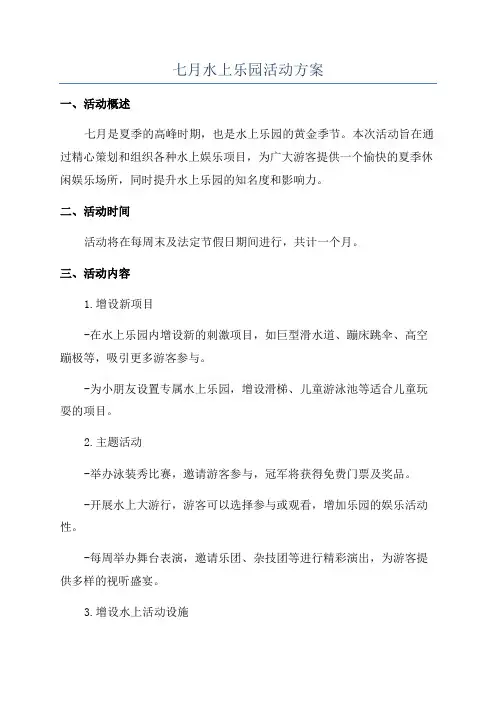 七月水上乐园活动方案

一、活动概述

七月是夏季的高峰时期，也是水上乐园的黄金季节。本次活动旨在通过精心策划和组织各种水上娱乐项目，为广大游客提供一个愉快的夏季休闲娱乐场所，同时提升水上乐园的知名度和影响力。

二、活动时间

活动将在每周末及法定节假日期间进行，共计一个月。

三、活动内容

1.增设新项目

-在水上乐园内增设新的刺激项目，如巨型滑水道、蹦床跳伞、高空蹦极等，吸引更多游客参与。

-为小朋友设置专属水上乐园，增设滑梯、儿童游泳池等适合儿童玩耍的项目。

2.主题活动

-举办泳装秀比赛，邀请游客参与，冠军将获得免费门票及奖品。

-开展水上大游行，游客可以选择参与或观看，增加乐园的娱乐活动性。

-每周举办舞台表演，邀请乐团、杂技团等进行精彩演出，为游客提供多样的视听盛宴。

3.增设水上活动设施